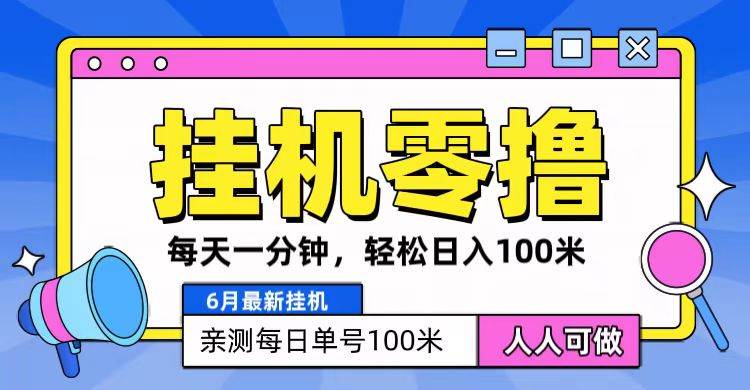 挂机零撸

每天一分钟，轻松日入100米

6月最新挂机

亲测每日单号100米

人人可做